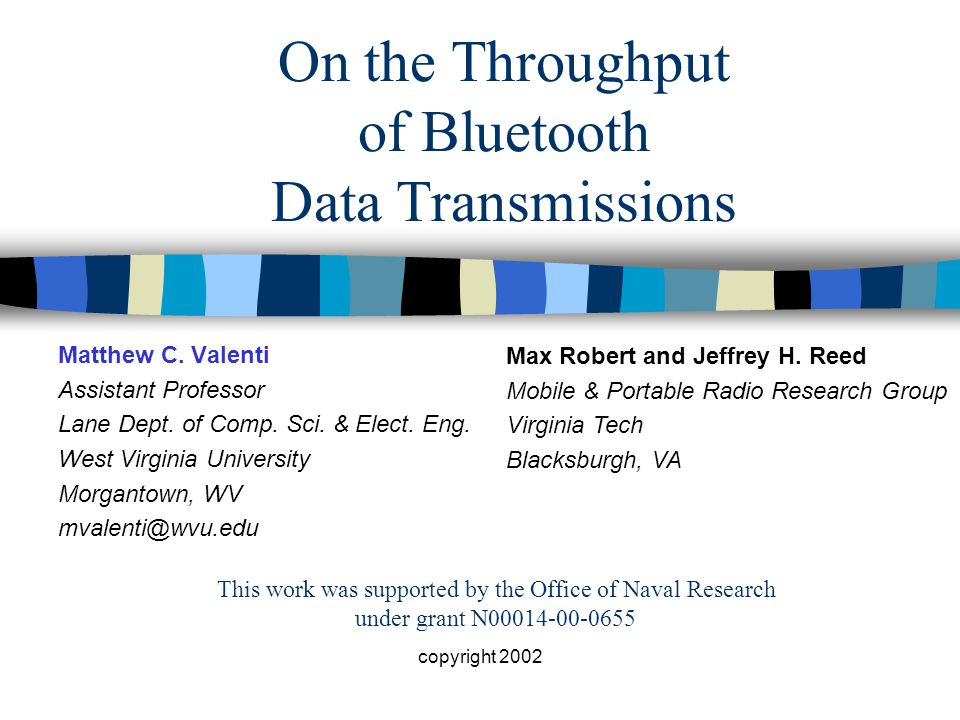 On the Throughput of Bluetooth Data Transmissions

Matthew C. Valenti
Assistant Professor
Lane Dept. of Comp. Sci. & Elect. Eng.
West Virginia University
Morgantown, WV
mvalenti@wvu.edu

Max Robert and Jeffrey H. Reed
Mobile & Portable Radio Research Group
Virginia Tech
Blacksburgh, VA

This work was supported by the Office of Naval Research under grant N00014-00-0655

copyright 2002